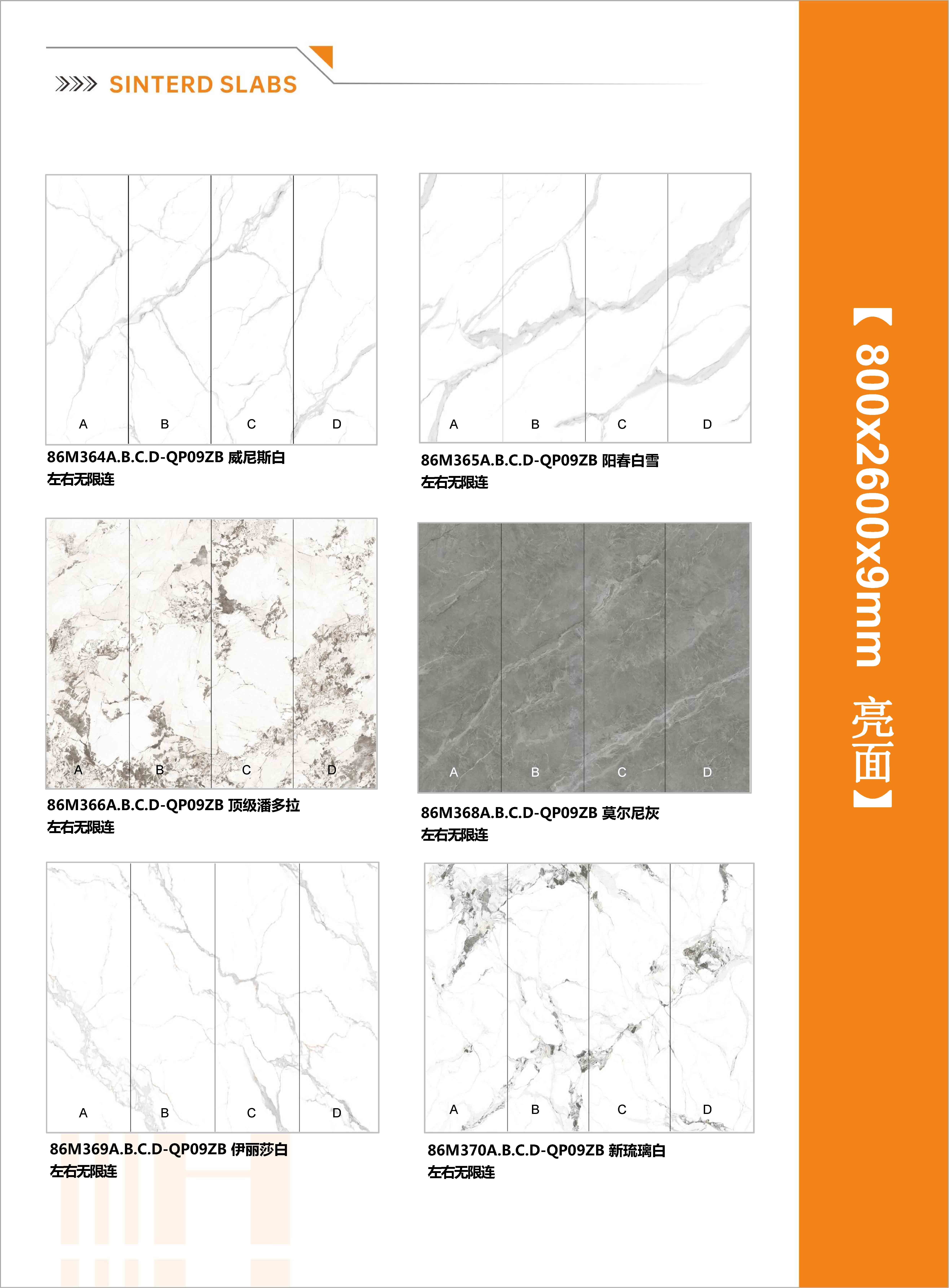 SINTERD SLABS

A B C D

86M364A.B.C.D-QP09ZB 威尼斯白
左右无限连

A B C D

86M365A.B.C.D-QP09ZB 阳春白雪
左右无限连

A B C D

86M366A.B.C.D-QP09ZB 顶级潘多拉
左右无限连

A B C D

86M368A.B.C.D-QP09ZB 莫尔尼灰
左右无限连

A B C D

86M369A.B.C.D-QP09ZB 伊丽莎白
左右无限连

A B C D

86M370A.B.C.D-QP09ZB 新琉璃白
左右无限连

【800x2600x9mm 亮面】